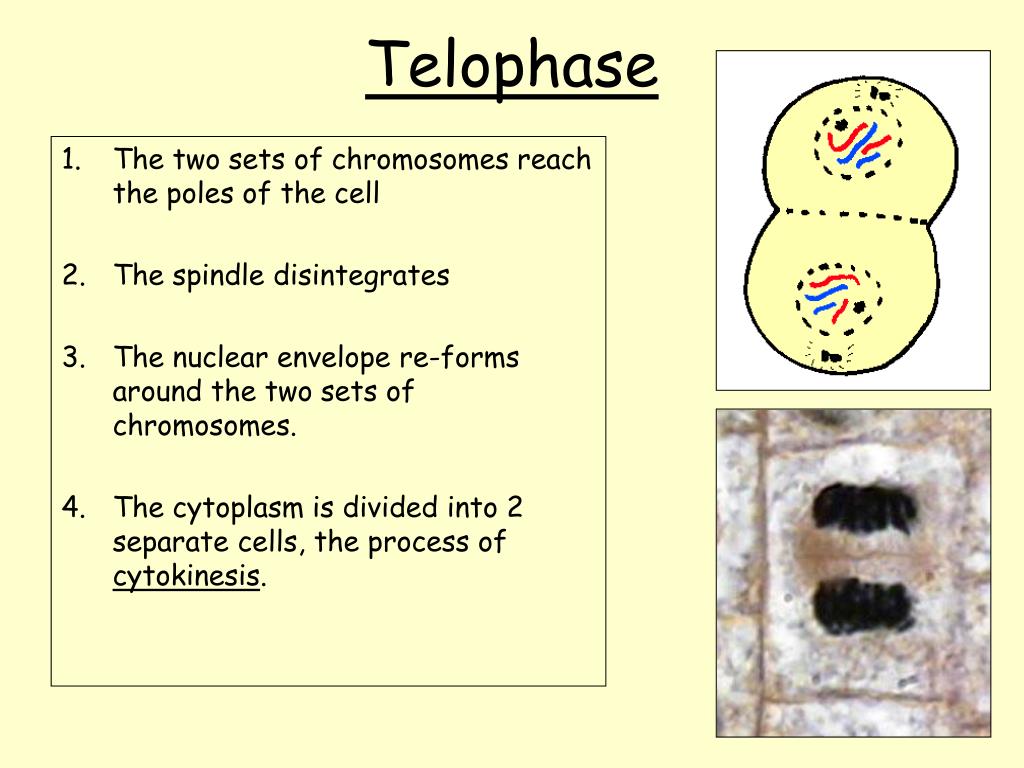 Telophase

1. The two sets of chromosomes reach the poles of the cell

2. The spindle disintegrates

3. The nuclear envelope re-forms around the two sets of chromosomes.

4. The cytoplasm is divided into 2 separate cells, the process of cytokinesis.